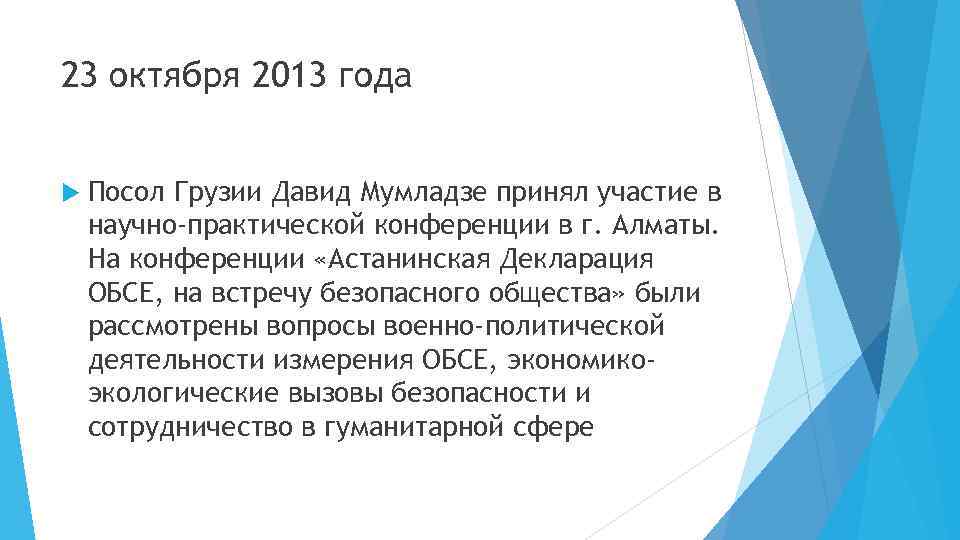 23 октября 2013 года

Посол Грузии Давид Мумладзе принял участие в научно-практической конференции в г. Алматы. На конференции «Астанинская Декларация ОБСЕ, на встречу безопасного общества» были рассмотрены вопросы военно-политической деятельности измерения ОБСЕ, экономико-экологические вызовы безопасности и сотрудничество в гуманитарной сфере